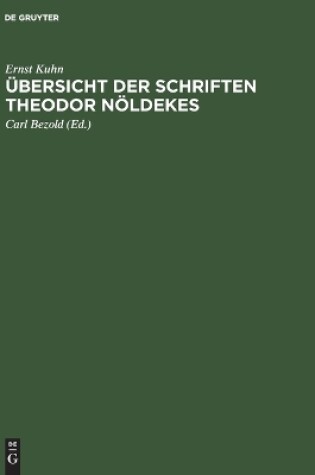 DE GRUYTER

Ernst Kuhn
ÜBERSICHT DER SCHRIFTEN THEODOR NÖLDEKES
Carl Bezold (Ed.)

DE
G